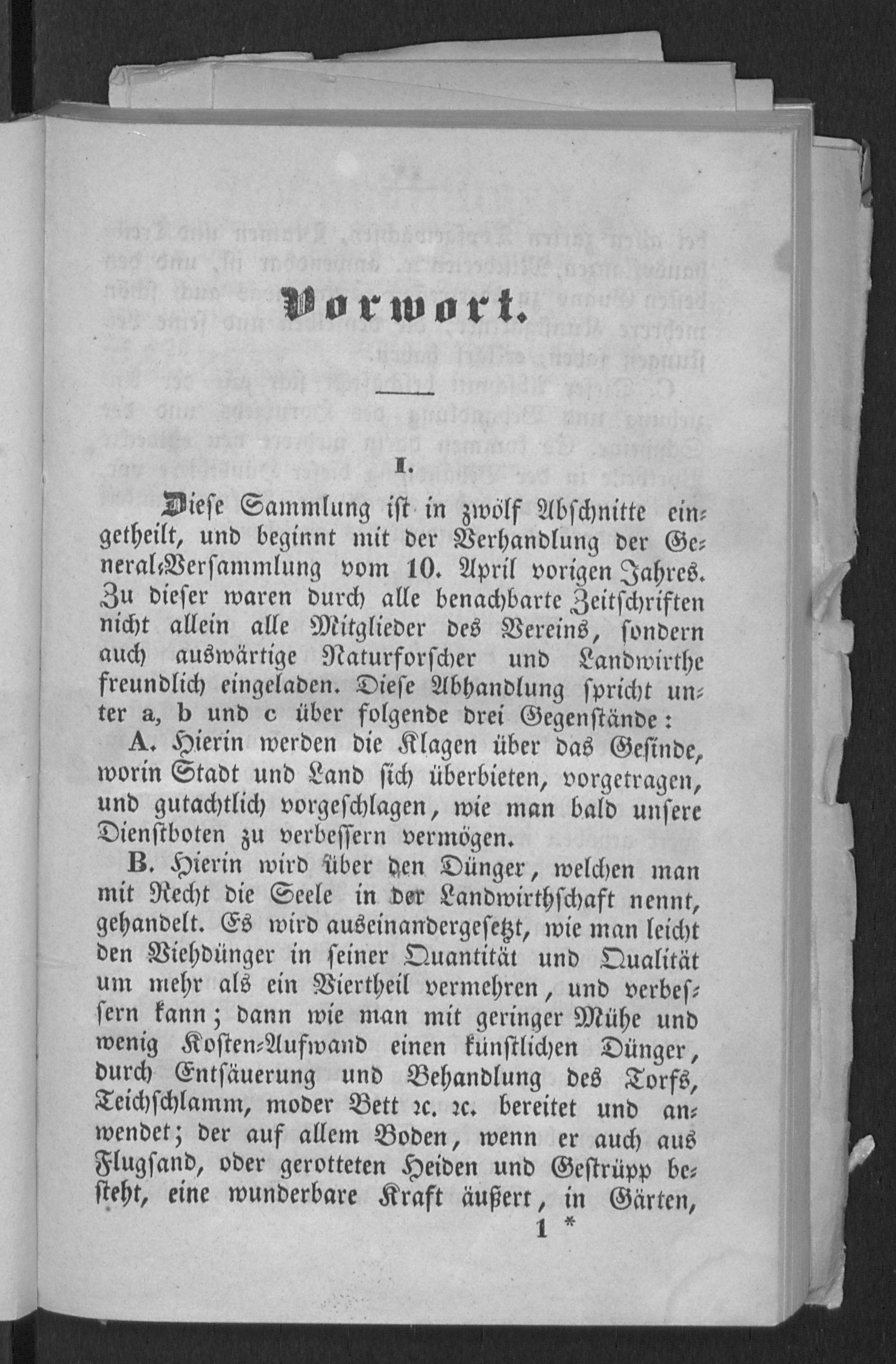 Vorwort.

I.

Diese Sammlung ist in zwölf Abschnitte eingetheilt, und beginnt mit der Verhandlung der General-Versammlung vom 10. April vorigen Jahres. Zu dieser waren durch alle benachbarte Zeitschriften nicht allein alle Mitglieder des Vereins, sondern auch auswärtige Naturforscher und Landwirthe freundlich eingeladen. Diese Abhandlung spricht unter a, b und c über folgende drei Gegenstände:

A. Hierin werden die Klagen über das Gesinde, worin Stadt und Land sich überbieten, vorgetragen, und gutachtlich vorgeschlagen, wie man bald unsere Dienstboten zu verbessern vermögen.

B. Hierin wird über den Dünger, welchen man mit Recht die Seele in der Landwirthschaft nennt, gehandelt. Es wird auseinandergesetzt, wie man leicht den Viehdünger in seiner Quantität und Qualität um mehr als ein Viertheil vermehren, und verbessern kann; dann wie man mit geringer Mühe und wenig Kosten-Aufwand einen künstlichen Dünger, durch Entsäuerung und Behandlung des Torfs, Teichschlamm, moder Bett ꝛc. ꝛc. bereitet und anwendet; der auf allem Boden, wenn er auch aus Flugsand, oder gerotteten Heiden und Gestrüpp besteht, eine wunderbare Kraft äußert, in Gärten,

1 *